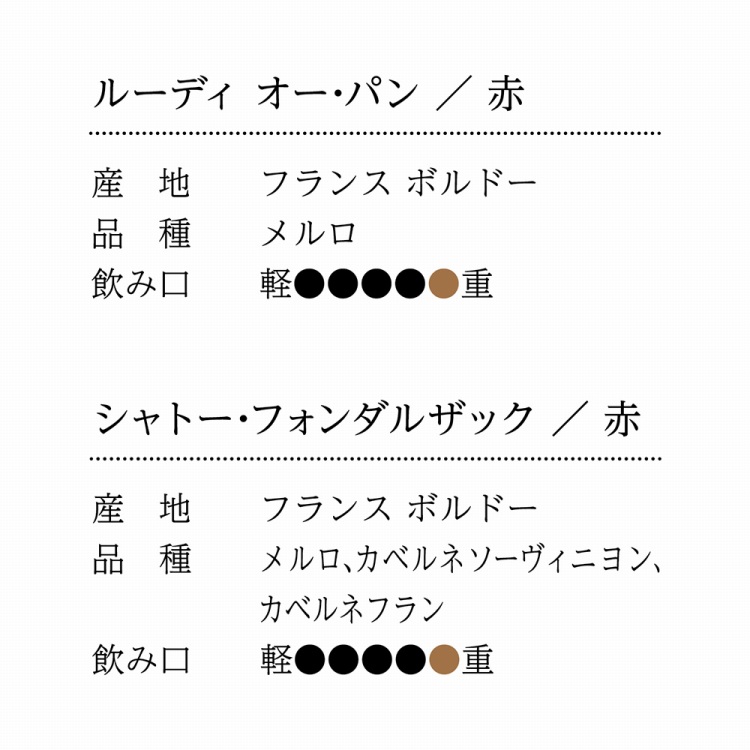 ルーディ オー・パン ／ 赤

産 地 フランス ボルドー
品 種 メルロ
飲み口 軽●●●●●重

シャトー・フォンダルザック ／ 赤

産 地 フランス ボルドー
品 種 メルロ、カベルネソーヴィニヨン、カベルネフラン
飲み口 軽●●●●●重